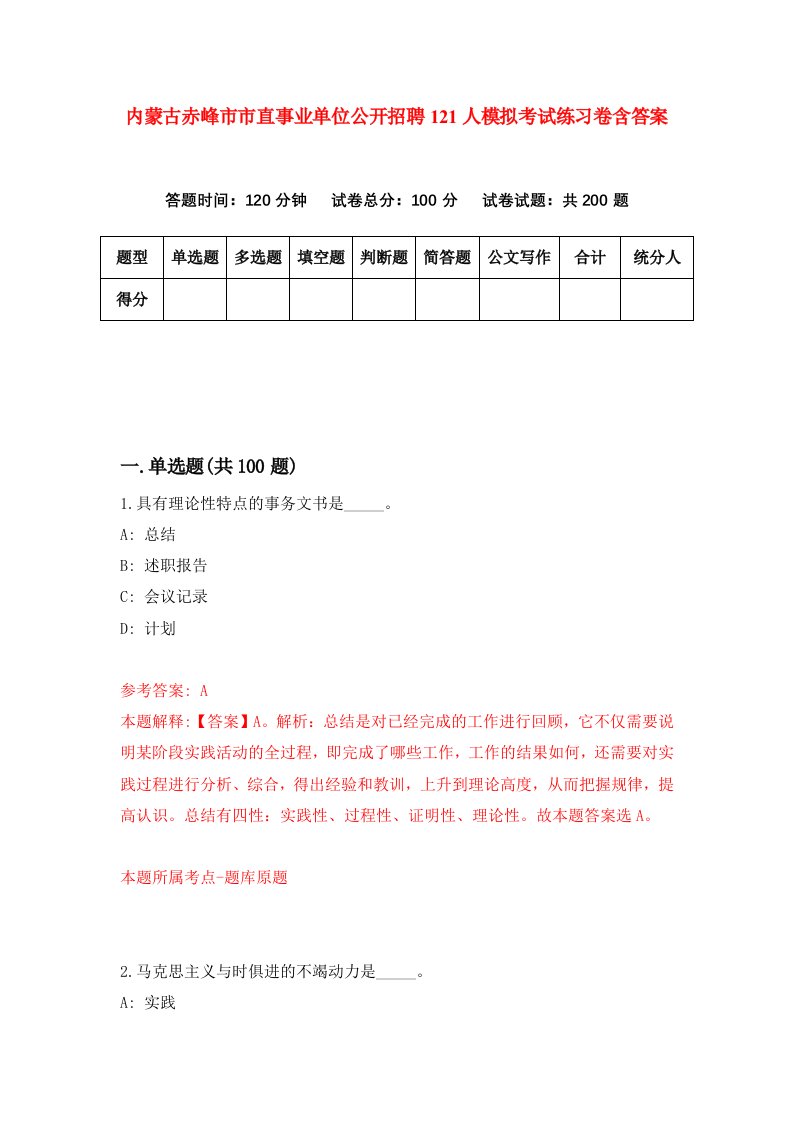 内蒙古赤峰市市直事业单位公开招聘121人模拟考试练习卷含答案

答题时间：120分钟　试卷总分：100分　试卷试题：共200题

| 题型 | 单选题 | 多选题 | 填空题 | 判断题 | 简答题 | 公文写作 | 合计 | 统分人 |
|---|---|---|---|---|---|---|---|---|
| 得分 | | | | | | | | |

一.单选题(共100题)

1.具有理论性特点的事务文书是_____。

A: 总结

B: 述职报告

C: 会议记录

D: 计划

参考答案: A

本题解释:【答案】A。解析：总结是对已经完成的工作进行回顾，它不仅需要说明某阶段实践活动的全过程，即完成了哪些工作，工作的结果如何，还需要对实践过程进行分析、综合，得出经验和教训，上升到理论高度，从而把握规律，提高认识。总结有四性：实践性、过程性、证明性、理论性。故本题答案选A。

本题所属考点-题库原题

2.马克思主义与时俱进的不竭动力是_____。

A: 实践